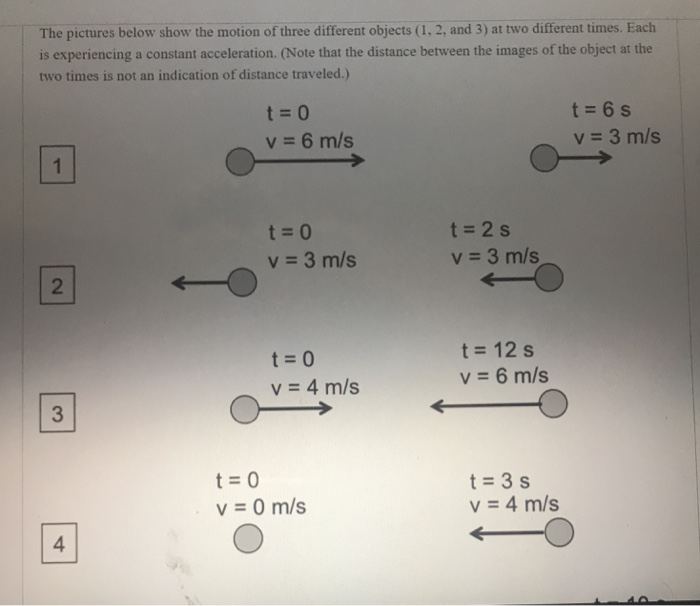 The pictures below show the motion of three different objects (1, 2, and 3) at two different times. Each is experiencing a constant acceleration. (Note that the distance between the images of the object at the two times is not an indication of distance traveled.)

1

t = 0
v = 6 m/s

t = 6 s
v = 3 m/s

2

t = 0
v = 3 m/s

t = 2 s
v = 3 m/s

3

t = 0
v = 4 m/s

t = 12 s
v = 6 m/s

4

t = 0
v = 0 m/s

t = 3 s
v = 4 m/s